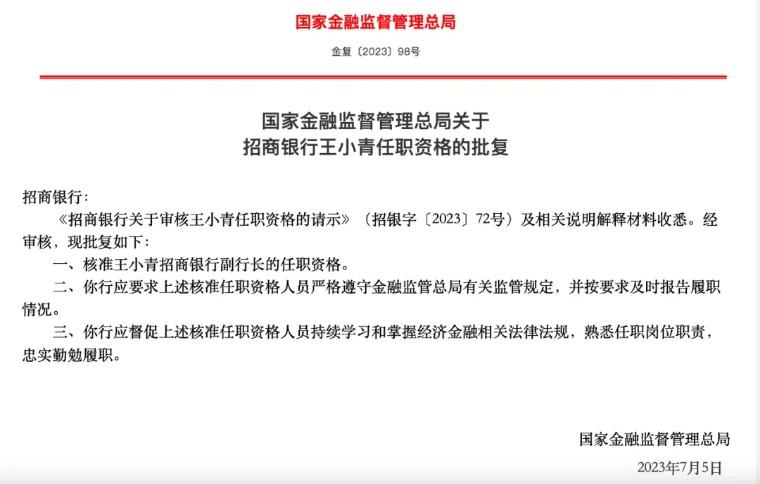 国家金融监督管理总局

金复〔2023〕98号

国家金融监督管理总局关于
招商银行王小青任职资格的批复

招商银行：

《招商银行关于审核王小青任职资格的请示》（招银字〔2023〕72号）及相关说明解释材料收悉。经审核，现批复如下：

一、核准王小青招商银行副行长的任职资格。

二、你行应要求上述核准任职资格人员严格遵守金融监管总局有关监管规定，并按要求及时报告履职情况。

三、你行应督促上述核准任职资格人员持续学习和掌握经济金融相关法律法规，熟悉任职岗位职责，忠实勤勉履职。

国家金融监督管理总局

2023年7月5日